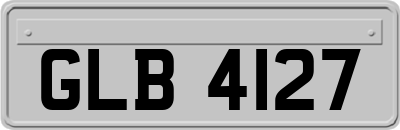 GLB 4127